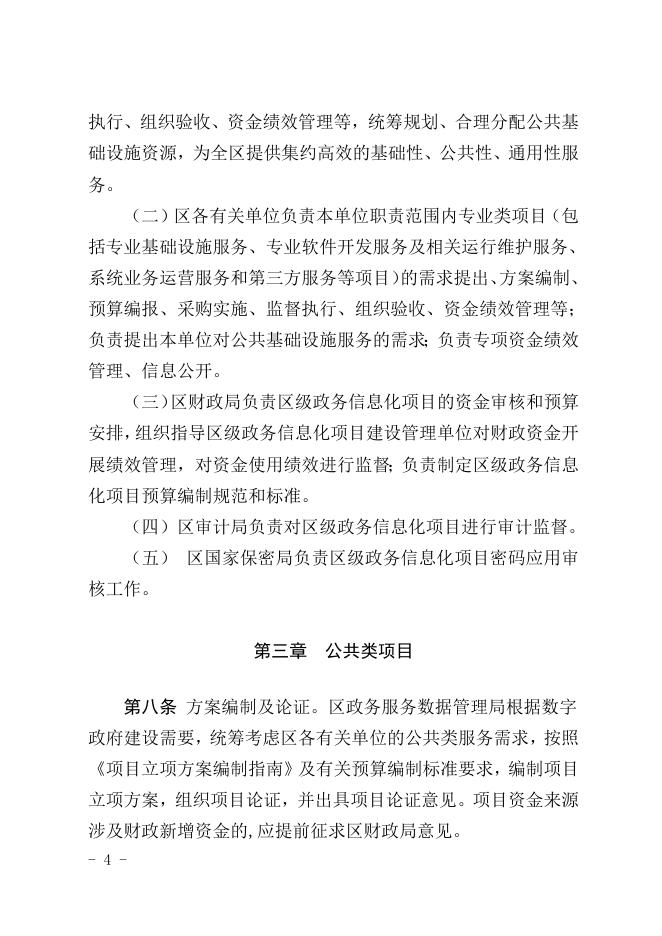 执行、组织验收、资金绩效管理等，统筹规划、合理分配公共基础设施资源，为全区提供集约高效的基础性、公共性、通用性服务。

（二）区各有关单位负责本单位职责范围内专业类项目（包括专业基础设施服务、专业软件开发服务及相关运行维护服务、系统业务运营服务和第三方服务等项目）的需求提出、方案编制、预算编报、采购实施、监督执行、组织验收、资金绩效管理等；负责提出本单位对公共基础设施服务的需求；负责专项资金绩效管理、信息公开。

（三）区财政局负责区级政务信息化项目的资金审核和预算安排，组织指导区级政务信息化项目建设管理单位对财政资金开展绩效管理，对资金使用绩效进行监督；负责制定区级政务信息化项目预算编制规范和标准。

（四）区审计局负责对区级政务信息化项目进行审计监督。

（五） 区国家保密局负责区级政务信息化项目密码应用审核工作。

第三章 公共类项目

第八条 方案编制及论证。区政务服务数据管理局根据数字政府建设需要，统筹考虑区各有关单位的公共类服务需求，按照《项目立项方案编制指南》及有关预算编制标准要求，编制项目立项方案，组织项目论证，并出具项目论证意见。项目资金来源涉及财政新增资金的，应提前征求区财政局意见。

- 4 -